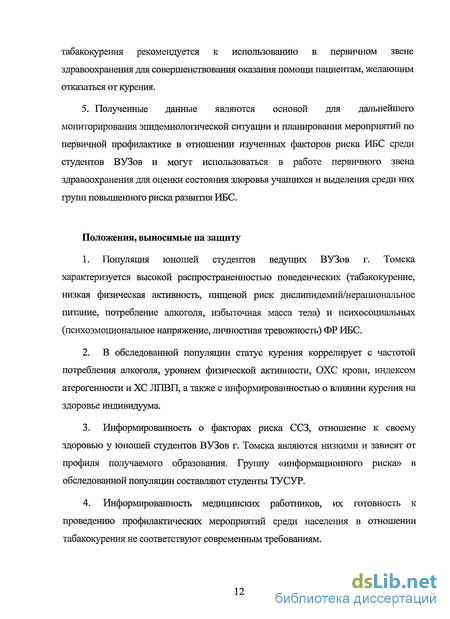 табакокурения рекомендуется к использованию в первичном звене здравоохранения для совершенствования оказания помощи пациентам, желающим отказаться от курения.

5. Полученные данные являются основой для дальнейшего мониторирования эпидемиологической ситуации и планирования мероприятий по первичной профилактике в отношении изученных факторов риска ИБС среди студентов ВУЗов и могут использоваться в работе первичного звена здравоохранения для оценки состояния здоровья учащихся и выделения среди них групп повышенного риска развития ИБС.

Положения, выносимые на защиту

1. Популяция юношей студентов ведущих ВУЗов г. Томска характеризуется высокой распространенностью поведенческих (табакокурение, низкая физическая активность, пищевой риск дислипидемий/нерациональное питание, потребление алкоголя, избыточная масса тела) и психосоциальных (психоэмоциональное напряжение, личностная тревожность) ФР ИБС.

2. В обследованной популяции статус курения коррелирует с частотой потребления алкоголя, уровнем физической активности, ОХС крови, индексом атерогенности и ХС ЛПВП, а также с информированностью о влиянии курения на здоровье индивидуума.

3. Информированность о факторах риска ССЗ, отношение к своему здоровью у юношей студентов ВУЗов г. Томска являются низкими и зависят от профиля получаемого образования. Группу «информационного риска» в обследованной популяции составляют студенты ТУСУР.

4. Информированность медицинских работников, их готовность к проведению профилактических мероприятий среди населения в отношении табакокурения не соответствуют современным требованиям.

12

dsLib.net
библиотека диссертаций